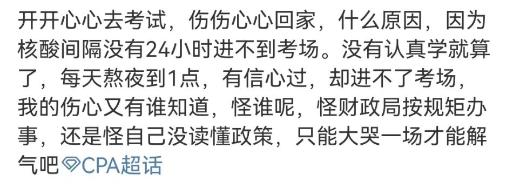 开开心心去考试，伤伤心心回家，什么原因，因为核酸间隔没有24小时进不到考场。没有认真学就算了，每天熬夜到1点，有信心过，却进不了考场，我的伤心又有谁知道，怪谁呢，怪财政局按规矩办事，还是怪自己没读懂政策，只能大哭一场才能解气吧 CPA超话